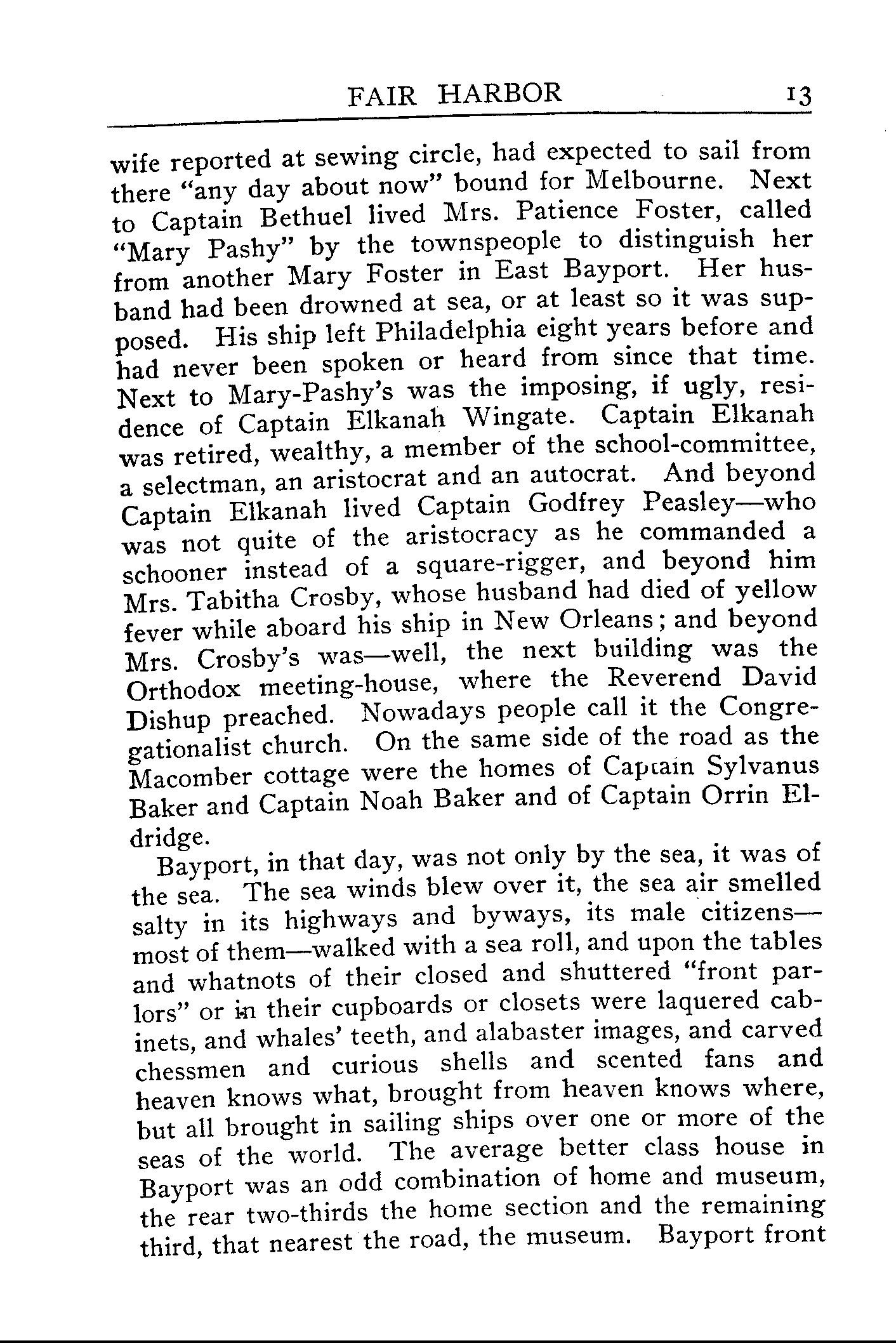 FAIR HARBOR 13

wife reported at sewing circle, had expected to sail from there "any day about now" bound for Melbourne. Next to Captain Bethuel lived Mrs. Patience Foster, called "Mary Pashy" by the townspeople to distinguish her from another Mary Foster in East Bayport. Her husband had been drowned at sea, or at least so it was supposed. His ship left Philadelphia eight years before and had never been spoken or heard from since that time. Next to Mary-Pashy's was the imposing, if ugly, residence of Captain Elkanah Wingate. Captain Elkanah was retired, wealthy, a member of the school-committee, a selectman, an aristocrat and an autocrat. And beyond Captain Elkanah lived Captain Godfrey Peasley—who was not quite of the aristocracy as he commanded a schooner instead of a square-rigger, and beyond him Mrs. Tabitha Crosby, whose husband had died of yellow fever while aboard his ship in New Orleans; and beyond Mrs. Crosby's was—well, the next building was the Orthodox meeting-house, where the Reverend David Dishup preached. Nowadays people call it the Congregationalist church. On the same side of the road as the Macomber cottage were the homes of Captain Sylvanus Baker and Captain Noah Baker and of Captain Orrin Eldridge.

Bayport, in that day, was not only by the sea, it was of the sea. The sea winds blew over it, the sea air smelled salty in its highways and byways, its male citizens—most of them—walked with a sea roll, and upon the tables and whatnots of their closed and shuttered "front parlors" or in their cupboards or closets were laquered cabinets, and whales' teeth, and alabaster images, and carved chessmen and curious shells and scented fans and heaven knows what, brought from heaven knows where, but all brought in sailing ships over one or more of the seas of the world. The average better class house in Bayport was an odd combination of home and museum, the rear two-thirds the home section and the remaining third, that nearest the road, the museum. Bayport front